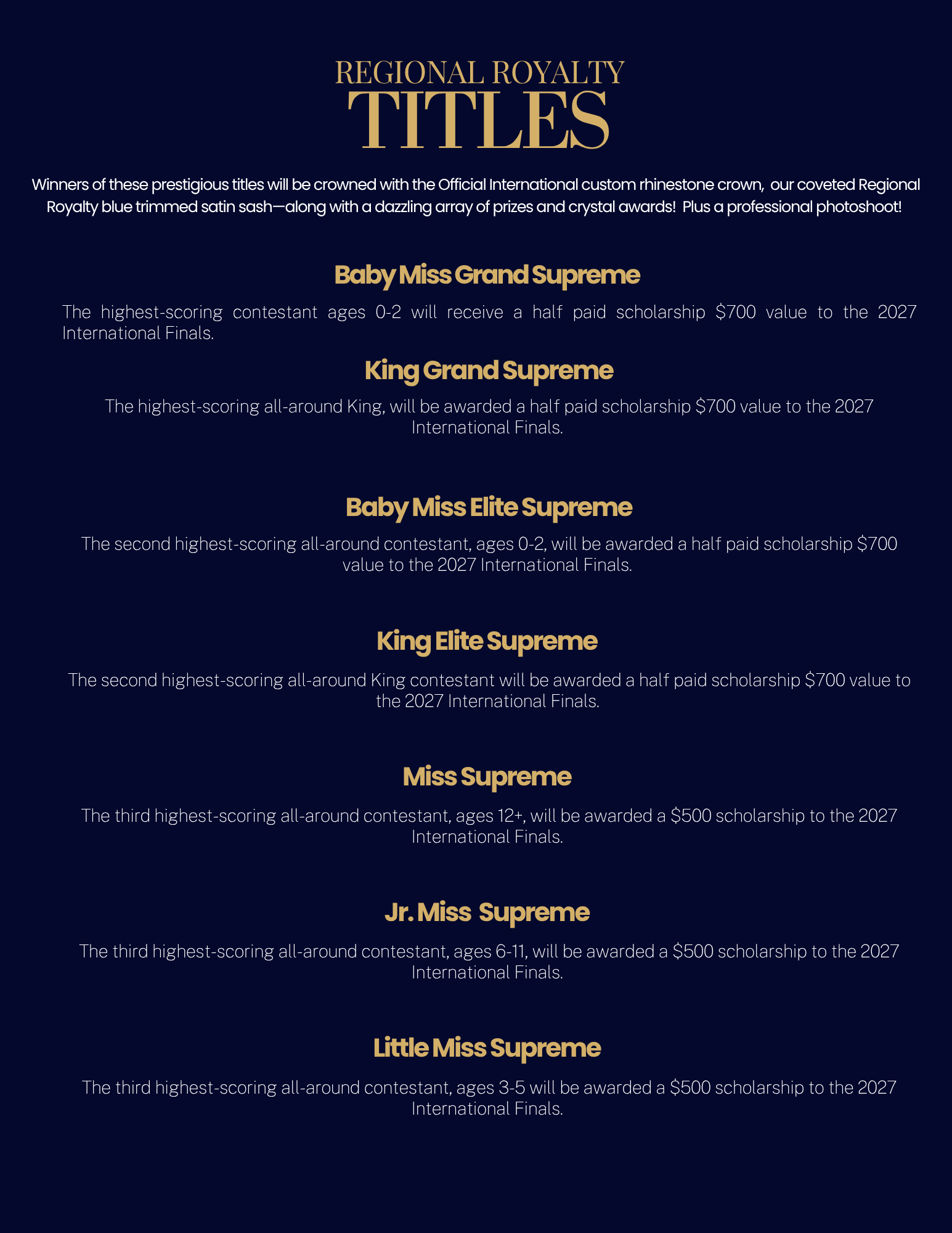 REGIONAL ROYALTY
TITLES

Winners of these prestigious titles will be crowned with the Official International custom rhinestone crown, our coveted Regional Royalty blue trimmed satin sash—along with a dazzling array of prizes and crystal awards! Plus a professional photoshoot!

Baby Miss Grand Supreme

The highest-scoring contestant ages 0-2 will receive a half paid scholarship \$700 value to the 2027 International Finals.

King Grand Supreme

The highest-scoring all-around King, will be awarded a half paid scholarship \$700 value to the 2027 International Finals.

Baby Miss Elite Supreme

The second highest-scoring all-around contestant, ages 0-2, will be awarded a half paid scholarship \$700 value to the 2027 International Finals.

King Elite Supreme

The second highest-scoring all-around King contestant will be awarded a half paid scholarship \$700 value to the 2027 International Finals.

Miss Supreme

The third highest-scoring all-around contestant, ages 12+, will be awarded a \$500 scholarship to the 2027 International Finals.

Jr. Miss Supreme

The third highest-scoring all-around contestant, ages 6-11, will be awarded a \$500 scholarship to the 2027 International Finals.

Little Miss Supreme

The third highest-scoring all-around contestant, ages 3-5 will be awarded a \$500 scholarship to the 2027 International Finals.